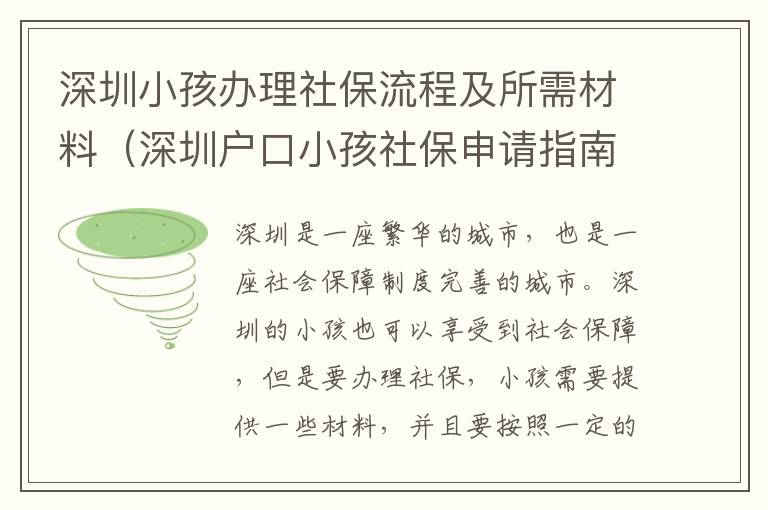 深圳小孩办理社保流程及所需材料（深圳户口小孩社保申请指南

深圳是一座繁华的城市，也是一座社会保障制度完善的城市。深圳的小孩也可以享受到社会保障，但是要办理社保，小孩需要提供一些材料，并且要按照一定的